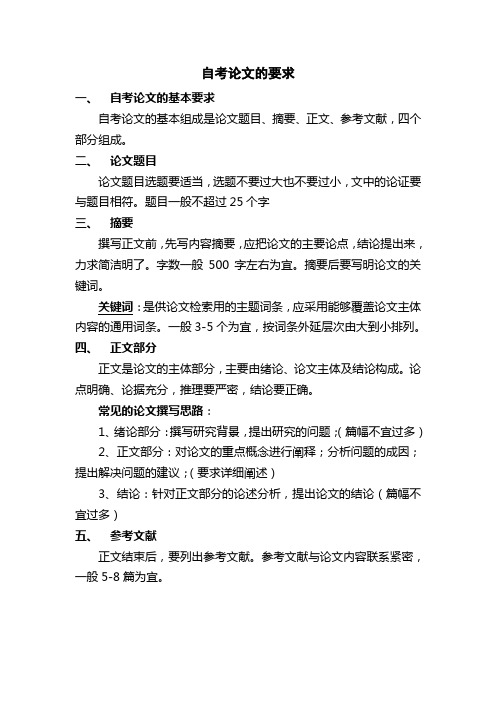 自考论文的要求

一、 自考论文的基本要求

自考论文的基本组成是论文题目、摘要、正文、参考文献，四个部分组成。

二、 论文题目

论文题目选题要适当，选题不要过大也不要过小，文中的论证要与题目相符。题目一般不超过 25 个字

三、 摘要

撰写正文前，先写内容摘要，应把论文的主要论点，结论提出来，力求简洁明了。字数一般 500 字左右为宜。摘要后要写明论文的关键词。

关键词：是供论文检索用的主题词条，应采用能够覆盖论文主体内容的通用词条。一般 3-5 个为宜，按词条外延层次由大到小排列。

四、 正文部分

正文是论文的主体部分，主要由绪论、论文主体及结论构成。论点明确、论据充分，推理要严密，结论要正确。

常见的论文撰写思路：

1、绪论部分：撰写研究背景，提出研究的问题；（篇幅不宜过多）

2、正文部分：对论文的重点概念进行阐释；分析问题的成因；提出解决问题的建议；（要求详细阐述）

3、结论：针对正文部分的论述分析，提出论文的结论（篇幅不宜过多）

五、 参考文献

正文结束后，要列出参考文献。参考文献与论文内容联系紧密，一般 5-8 篇为宜。